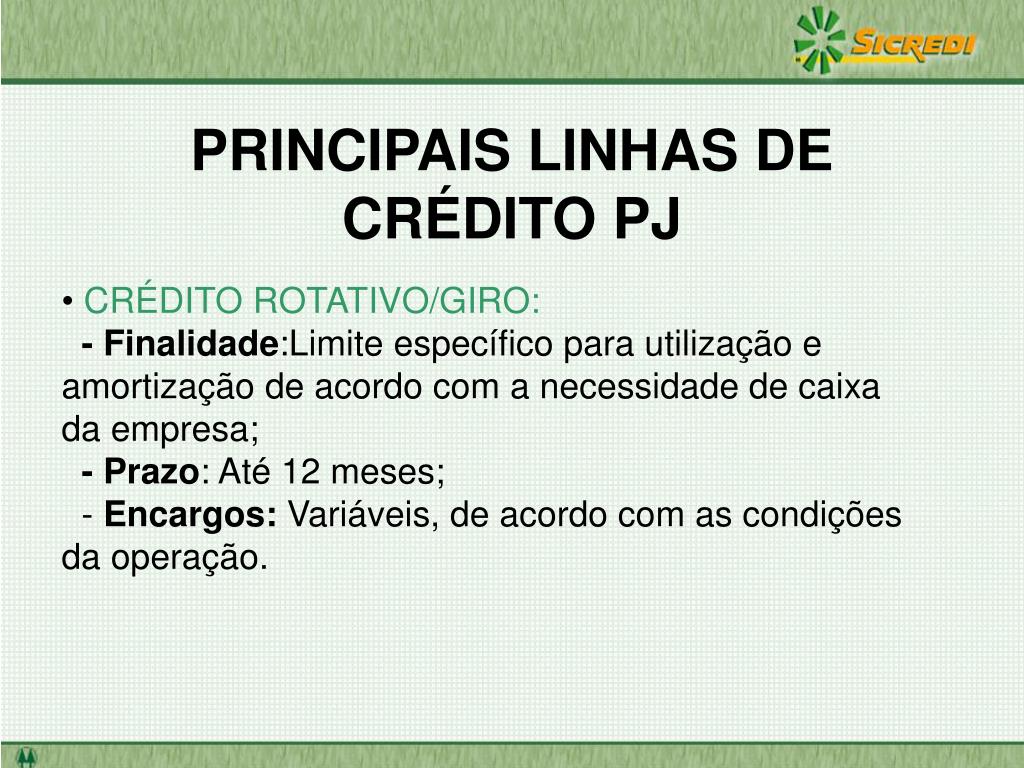 SICREDI

PRINCIPAIS LINHAS DE CRÉDITO PJ

• CRÉDITO ROTATIVO/GIRO:

- Finalidade:Limite específico para utilização e amortização de acordo com a necessidade de caixa da empresa;

- Prazo: Até 12 meses;

- Encargos: Variáveis, de acordo com as condições da operação.